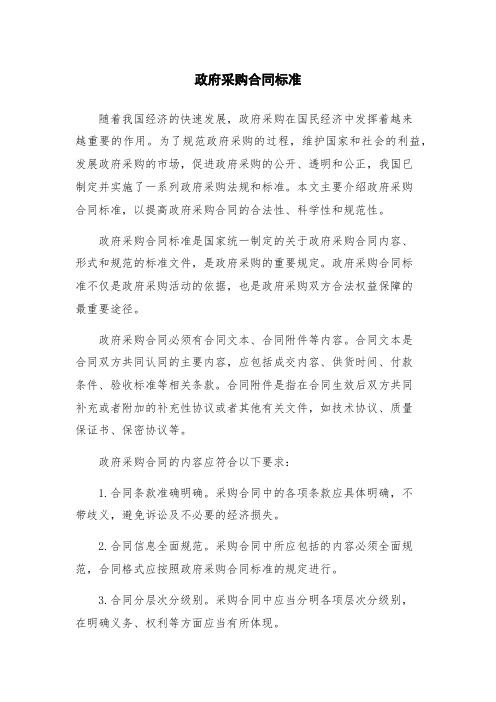 政府采购合同标准

随着我国经济的快速发展，政府采购在国民经济中发挥着越来越重要的作用。为了规范政府采购的过程，维护国家和社会的利益，发展政府采购的市场，促进政府采购的公开、透明和公正，我国已制定并实施了一系列政府采购法规和标准。本文主要介绍政府采购合同标准，以提高政府采购合同的合法性、科学性和规范性。

政府采购合同标准是国家统一制定的关于政府采购合同内容、形式和规范的标准文件，是政府采购的重要规定。政府采购合同标准不仅是政府采购活动的依据，也是政府采购双方合法权益保障的最重要途径。

政府采购合同必须有合同文本、合同附件等内容。合同文本是合同双方共同认同的主要内容，应包括成交内容、供货时间、付款条件、验收标准等相关条款。合同附件是指在合同生效后双方共同补充或者附加的补充性协议或者其他有关文件，如技术协议、质量保证书、保密协议等。

政府采购合同的内容应符合以下要求：

1. 合同条款准确明确。采购合同中的各项条款应具体明确，不带歧义，避免诉讼及不必要的经济损失。

2. 合同信息全面规范。采购合同中所应包括的内容必须全面规范，合同格式应按照政府采购合同标准的规定进行。

3. 合同分层次分级别。采购合同中应当分明各项层次分级别，在明确义务、权利等方面应当有所体现。